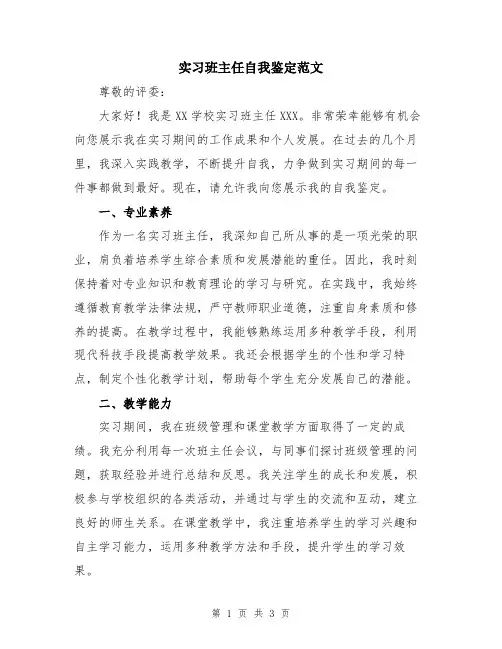 实习班主任自我鉴定范文

尊敬的评委：

大家好！我是XX学校实习班主任XXX。非常荣幸能够有机会向您展示我在实习期间的工作成果和个人发展。在过去的几个月里，我深入实践教学，不断提升自我，力争做到实习期间的每一件事都做到最好。现在，请允许我向您展示我的自我鉴定。

一、专业素养

作为一名实习班主任，我深知自己所从事的是一项光荣的职业，肩负着培养学生综合素质和发展潜能的重任。因此，我时刻保持着对专业知识和教育理论的学习与研究。在实践中，我始终遵循教育教学法律法规，严守教师职业道德，注重自身素质和修养的提高。在教学过程中，我能够熟练运用多种教学手段，利用现代科技手段提高教学效果。我还会根据学生的个性和学习特点，制定个性化教学计划，帮助每个学生充分发展自己的潜能。

二、教学能力

实习期间，我在班级管理和课堂教学方面取得了一定的成绩。我充分利用每一次班主任会议，与同事们探讨班级管理的问题，获取经验并进行总结和反思。我关注学生的成长和发展，积极参与学校组织的各类活动，并通过与学生的交流和互动，建立良好的师生关系。在课堂教学中，我注重培养学生的学习兴趣和自主学习能力，运用多种教学方法和手段，提升学生的学习效果。

第 1 页 共 3 页